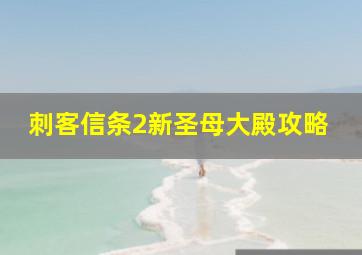 刺客信条2新圣母大殿攻略